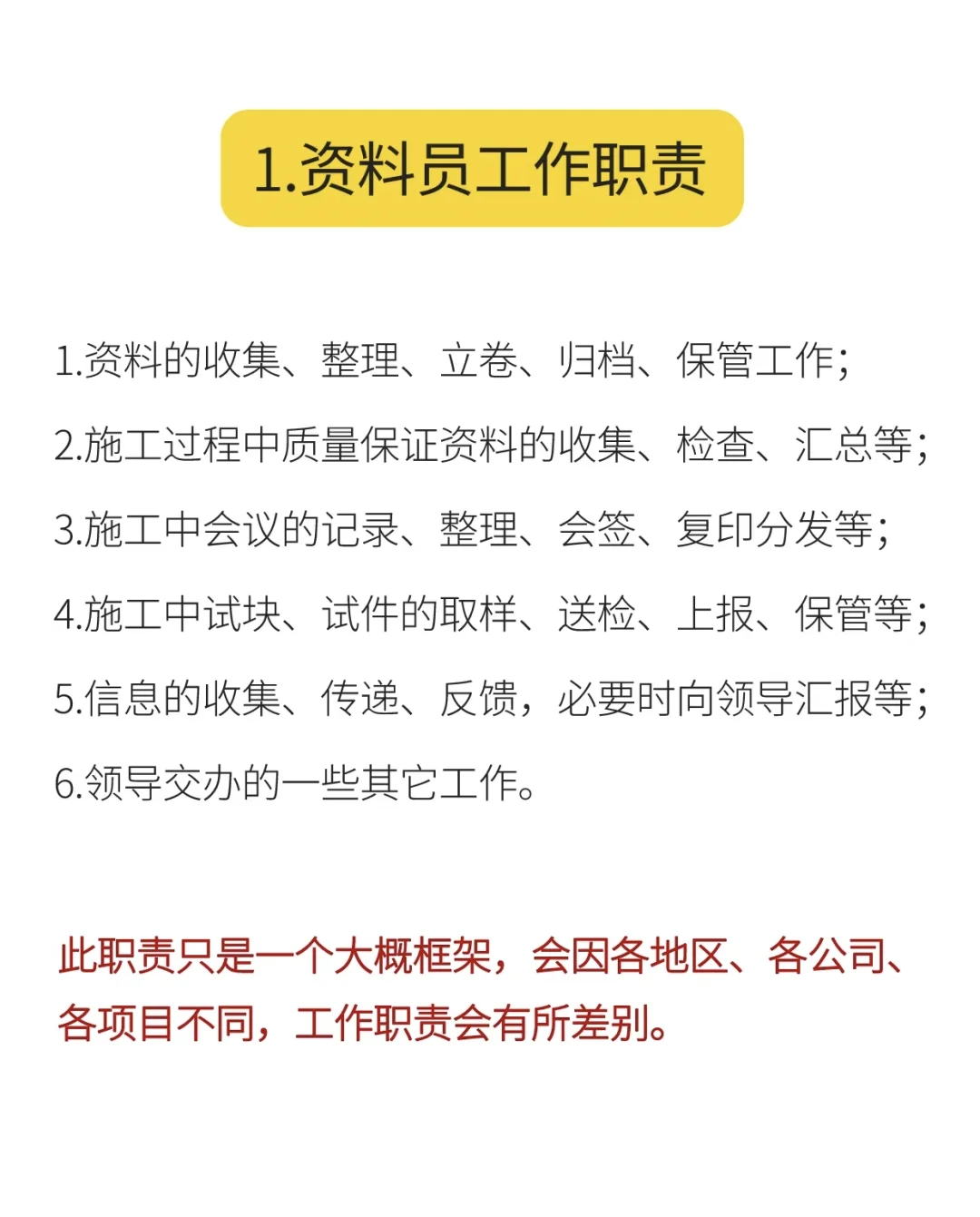 1.资料员工作职责

1.资料的收集、整理、立卷、归档、保管工作；

2.施工过程中质量保证资料的收集、检查、汇总等；

3.施工中会议的记录、整理、会签、复印分发等；

4.施工中试块、试件的取样、送检、上报、保管等；

5.信息的收集、传递、反馈，必要时向领导汇报等；

6.领导交办的一些其它工作。

此职责只是一个大概框架，会因各地区、各公司、各项目不同，工作职责会有所差别。